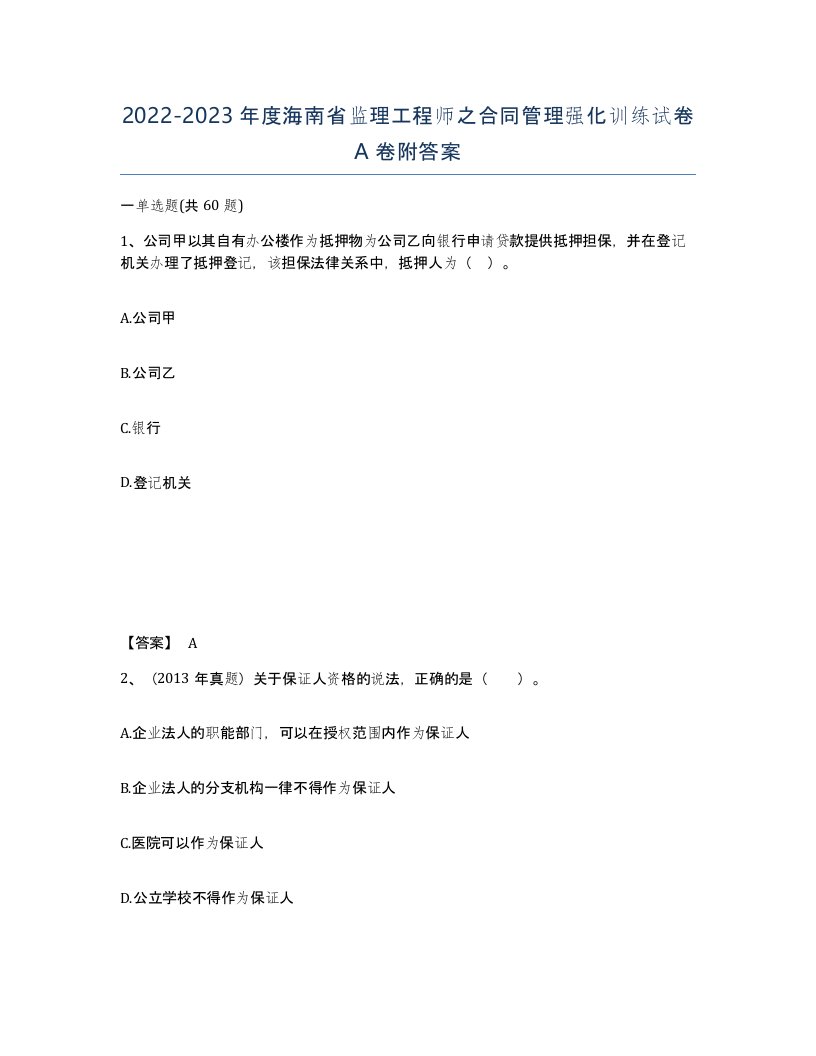 2022-2023年度海南省监理工程师之合同管理强化训练试卷A卷附答案

一单选题(共60题)

1、公司甲以其自有办公楼作为抵押物为公司乙向银行申请贷款提供抵押担保，并在登记机关办理了抵押登记，该担保法律关系中，抵押人为（ ）。

A.公司甲

B.公司乙

C.银行

D.登记机关

【答案】 A

2、（2013年真题）关于保证人资格的说法，正确的是（ ）。

A.企业法人的职能部门，可以在授权范围内作为保证人

B.企业法人的分支机构一律不得作为保证人

C.医院可以作为保证人

D.公立学校不得作为保证人